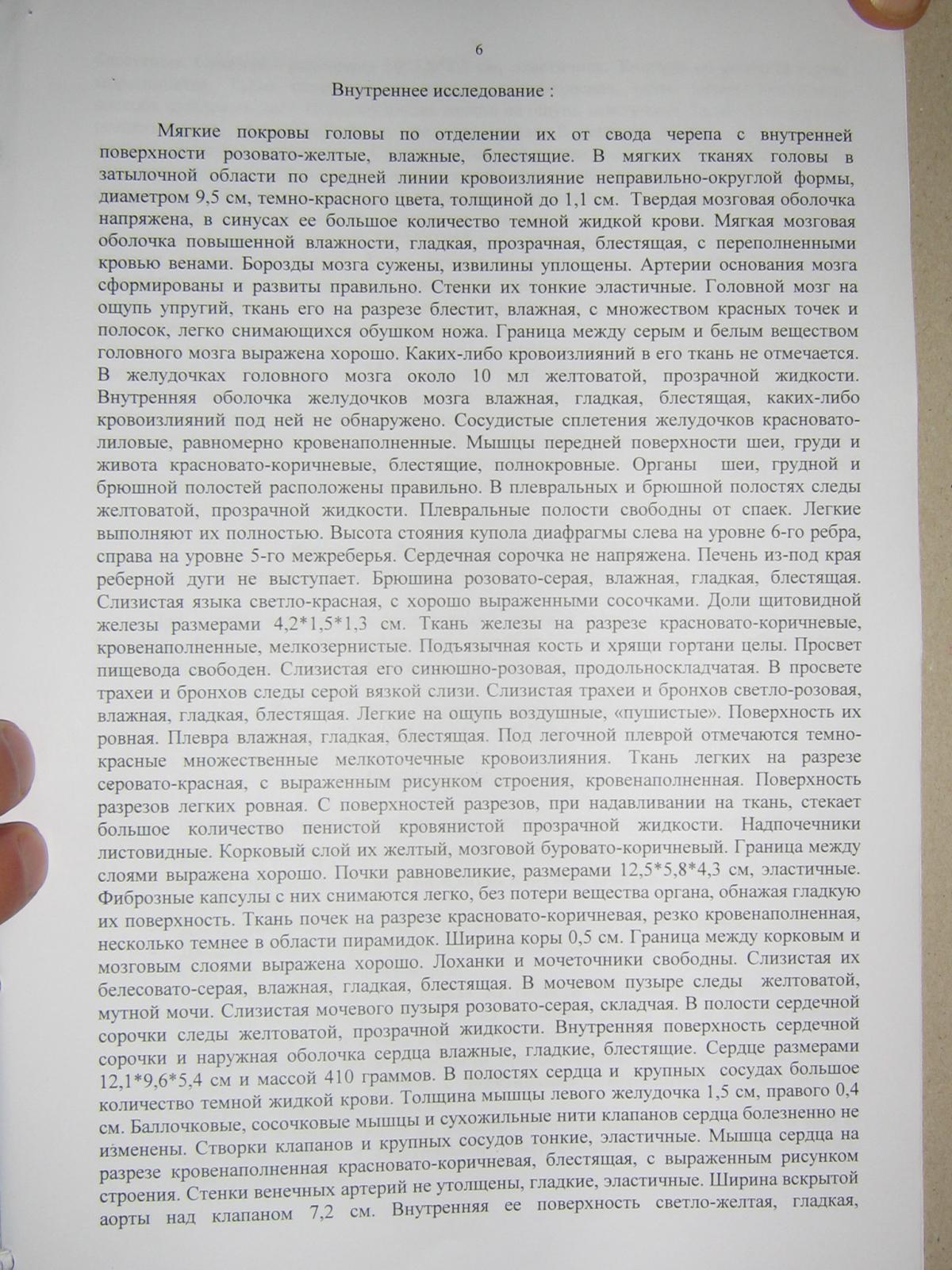 6

Внутреннее исследование :

Мягкие покровы головы по отделении их от свода черепа с внутренней поверхности розовато-желтые, влажные, блестящие. В мягких тканях головы в затылочной области по средней линии кровоизлияние неправильно-округлой формы, диаметром 9,5 см, темно-красного цвета, толщиной до 1,1 см. Твердая мозговая оболочка напряжена, в синусах ее большое количество темной жидкой крови. Мягкая мозговая оболочка повышенной влажности, гладкая, прозрачная, блестящая, с переполненными кровью венами. Борозды мозга сужены, извилины уплощены. Артерии основания мозга сформированы и развиты правильно. Стенки их тонкие эластичные. Головной мозг на ощупь упругий, ткань его на разрезе блестит, влажная, с множеством красных точек и полосок, легко снимающихся обушком ножа. Граница между серым и белым веществом головного мозга выражена хорошо. Каких-либо кровоизлияний в его ткань не отмечается. В желудочках головного мозга около 10 мл желтоватой, прозрачной жидкости. Внутренняя оболочка желудочков мозга влажная, гладкая, блестящая, каких-либо кровоизлияний под ней не обнаружено. Сосудистые сплетения желудочков красновато-лиловые, равномерно кровенаполненные. Мышцы передней поверхности шеи, груди и живота красновато-коричневые, блестящие, полнокровные. Органы шеи, грудной и брюшной полостей расположены правильно. В плевральных и брюшной полостях следы желтоватой, прозрачной жидкости. Плевральные полости свободны от спаек. Легкие выполняют их полностью. Высота стояния купола диафрагмы слева на уровне 6-го ребра, справа на уровне 5-го межреберья. Сердечная сорочка не напряжена. Печень из-под края реберной дуги не выступает. Брюшина розовато-серая, влажная, гладкая, блестящая. Слизистая языка светло-красная, с хорошо выраженными сосочками. Доли щитовидной железы размерами 4,2*1,5*1,3 см. Ткань железы на разрезе красновато-коричневые, кровенаполненные, мелкозернистые. Подъязычная кость и хрящи гортани целы. Просвет пищевода свободен. Слизистая его синюшно-розовая, продольноскладчатая. В просвете трахеи и бронхов следы серой вязкой слизи. Слизистая трахеи и бронхов светло-розовая, влажная, гладкая, блестящая. Легкие на ощупь воздушные, «пушистые». Поверхность их ровная. Плевра влажная, гладкая, блестящая. Под легочной плеврой отмечаются темно-красные множественные мелкоточечные кровоизлияния. Ткань легких на разрезе серовато-красная, с выраженным рисунком строения, кровенаполненная. Поверхность разрезов легких ровная. С поверхностей разрезов, при надавливании на ткань, стекает большое количество пенистой кровянистой прозрачной жидкости. Надпочечники листовидные. Корковый слой их желтый, мозговой буровато-коричневый. Граница между слоями выражена хорошо. Почки равновеликие, размерами 12,5*5,8*4,3 см, эластичные. Фиброзные капсулы с них снимаются легко, без потери вещества органа, обнажая гладкую их поверхность. Ткань почек на разрезе красновато-коричневая, резко кровенаполненная, несколько темнее в области пирамидок. Ширина коры 0,5 см. Граница между корковым и мозговым слоями выражена хорошо. Лоханки и мочеточники свободны. Слизистая их белесовато-серая, влажная, гладкая, блестящая. В мочевом пузыре следы желтоватой, мутной мочи. Слизистая мочевого пузыря розовато-серая, складчая. В полости сердечной сорочки следы желтоватой, прозрачной жидкости. Внутренняя поверхность сердечной сорочки и наружная оболочка сердца влажные, гладкие, блестящие. Сердце размерами 12,1*9,6*5,4 см и массой 410 граммов. В полостях сердца и крупных сосудах большое количество темной жидкой крови. Толщина мышцы левого желудочка 1,5 см, правого 0,4 см. Баллочковые, сосочковые мышцы и сухожильные нити клапанов сердца болезненно не изменены. Створки клапанов и крупных сосудов тонкие, эластичные. Мышца сердца на разрезе кровенаполненная красновато-коричневая, блестящая, с выраженным рисунком строения. Стенки венечных артерий не утолщены, гладкие, эластичные. Ширина вскрытой аорты над клапаном 7,2 см. Внутренняя ее поверхность светло-желтая, гладкая,